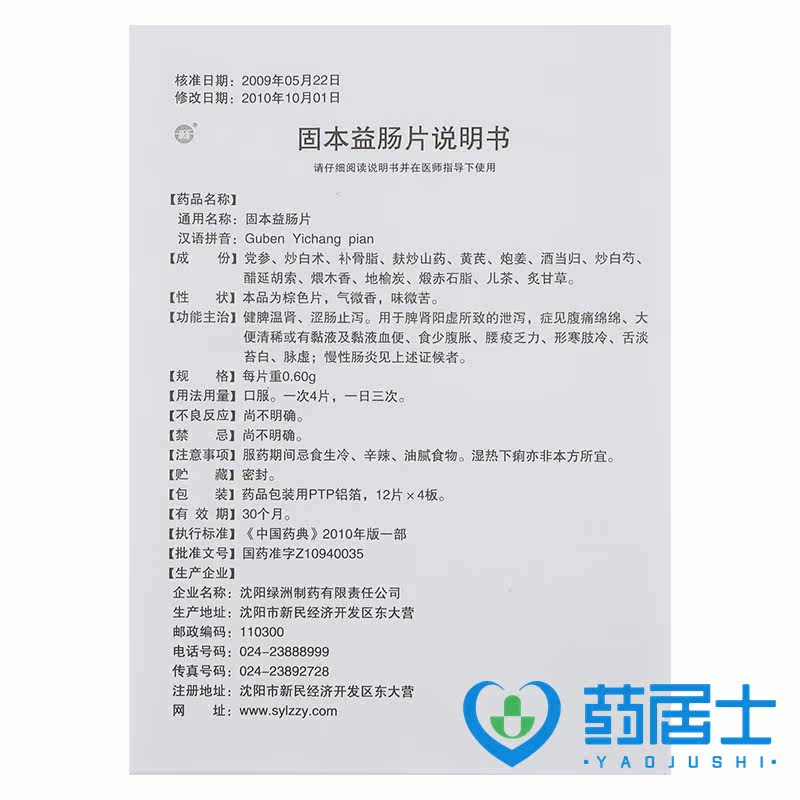 核准日期：2009年05月22日
修改日期：2010年10月01日

固本益肠片说明书

请仔细阅读说明书并在医师指导下使用

【药品名称】
通用名称：固本益肠片
汉语拼音：Guben Yichang pian
【成　　份】党参、炒白术、补骨脂、麸炒山药、黄芪、炮姜、酒当归、炒白芍、醋延胡索、煨木香、地榆炭、煅赤石脂、儿茶、炙甘草。
【性　　状】本品为棕色片，气微香，味微苦。
【功能主治】健脾温肾、涩肠止泻。用于脾肾阳虚所致的泄泻，症见腹痛绵绵、大便清稀或有黏液及黏液血便、食少腹胀、腰痠乏力、形寒肢冷、舌淡苔白、脉虚；慢性肠炎见上述证候者。
【规　　格】每片重0.60g
【用法用量】口服。一次4片，一日三次。
【不良反应】尚不明确。
【禁　　忌】尚不明确。
【注意事项】服药期间忌食生冷、辛辣、油腻食物。湿热下痢亦非本方所宜。
【贮　　藏】密封。
【包　　装】药品包装用PTP铝箔，12片×4板。
【有 效 期】30个月。
【执行标准】《中国药典》2010年版一部
【批准文号】国药准字Z10940035
【生产企业】
企业名称：沈阳绿洲制药有限责任公司
生产地址：沈阳市新民经济开发区东大营
邮政编码：110300
电话号码：024-23888999
传真号码：024-23892728
注册地址：沈阳市新民经济开发区东大营
网　　址：www.sylzzy.com

药居士
·YAOJUSHI·